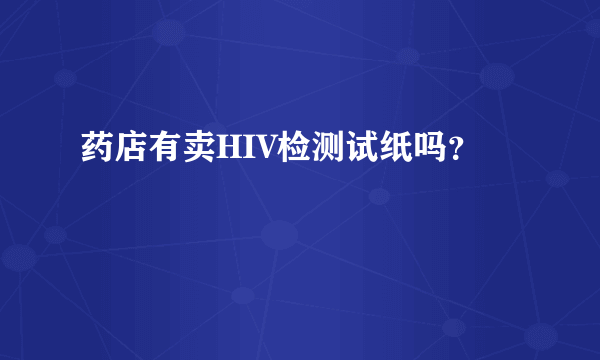 药店有卖HIV检测试纸吗？